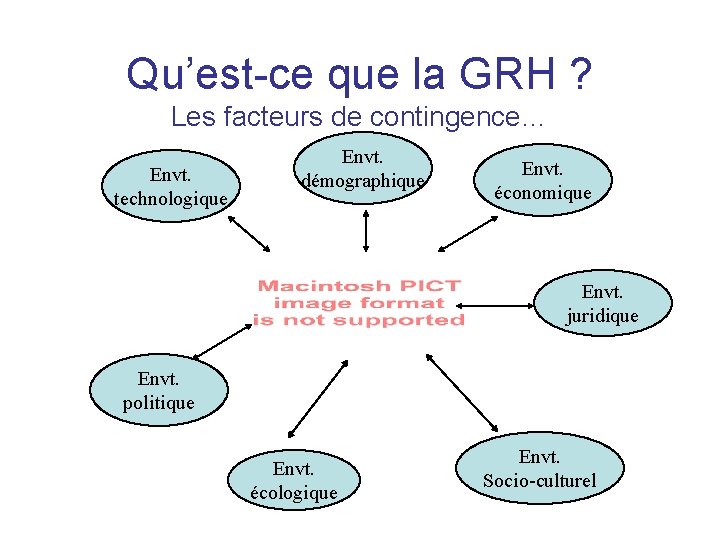 Qu'est-ce que la GRH ?

Les facteurs de contingence…

Envt.
technologique

Envt.
démographique

Envt.
économique

Macintosh PICT
image format
is not supported

Envt.
juridique

Envt.
politique

Envt.
écologique

Envt.
Socio-culturel